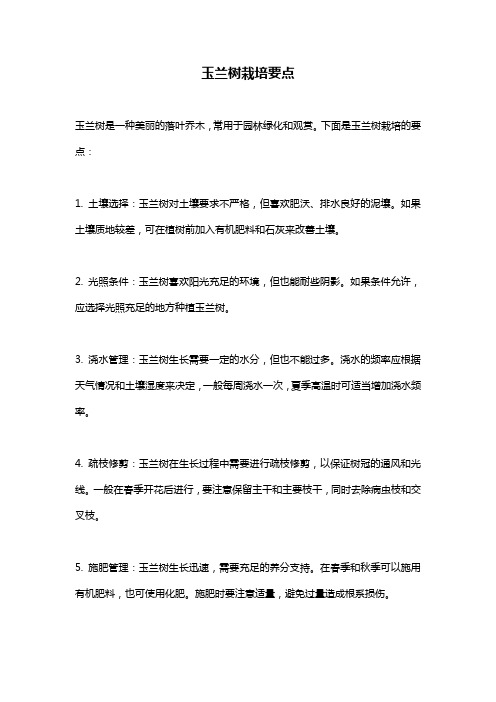 玉兰树栽培要点

玉兰树是一种美丽的落叶乔木，常用于园林绿化和观赏。下面是玉兰树栽培的要点：

1. 土壤选择：玉兰树对土壤要求不严格，但喜欢肥沃、排水良好的泥壤。如果土壤质地较差，可在植树前加入有机肥料和石灰来改善土壤。

2. 光照条件：玉兰树喜欢阳光充足的环境，但也能耐些阴影。如果条件允许，应选择光照充足的地方种植玉兰树。

3. 浇水管理：玉兰树生长需要一定的水分，但也不能过多。浇水的频率应根据天气情况和土壤湿度来决定，一般每周浇水一次，夏季高温时可适当增加浇水频率。

4. 疏枝修剪：玉兰树在生长过程中需要进行疏枝修剪，以保证树冠的通风和光线。一般在春季开花后进行，要注意保留主干和主要枝干，同时去除病虫枝和交叉枝。

5. 施肥管理：玉兰树生长迅速，需要充足的养分支持。在春季和秋季可以施用有机肥料，也可使用化肥。施肥时要注意适量，避免过量造成根系损伤。